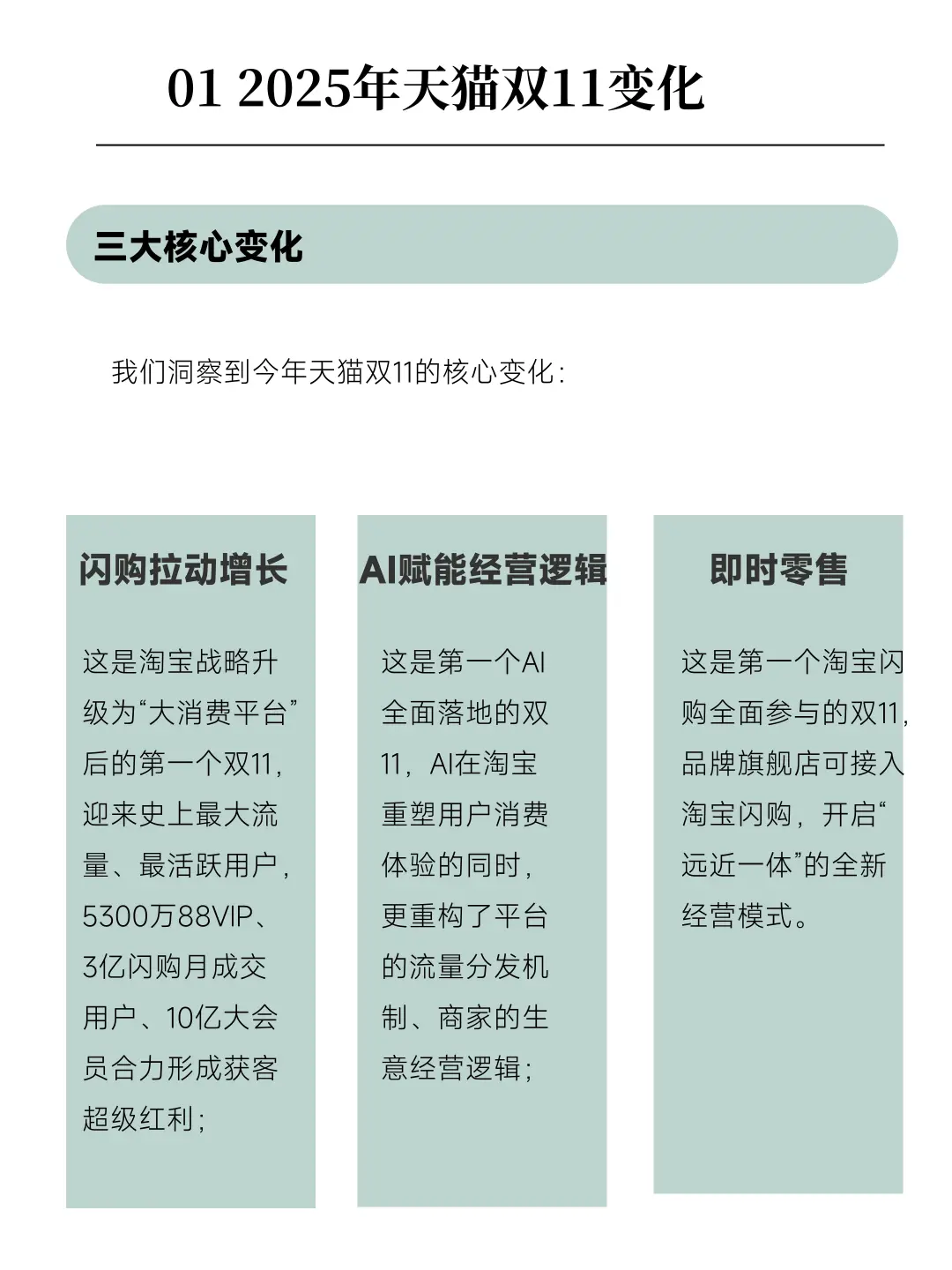 01 2025年天猫双11变化

三大核心变化

我们洞察到今年天猫双11的核心变化：

闪购拉动增长

这是淘宝战略升级为“大消费平台”后的第一个双11，迎来史上最大流量、最活跃用户，5300万88VIP、3亿闪购月成交用户、10亿大会员合力形成获客超级红利；

AI赋能经营逻辑

这是第一个AI全面落地的双11，AI在淘宝重塑用户消费体验的同时，更重构了平台的流量分发机制、商家的生意经营逻辑；

即时零售

这是第一个淘宝闪购全面参与的双11，品牌旗舰店可接入淘宝闪购，开启“远近一体”的全新经营模式。